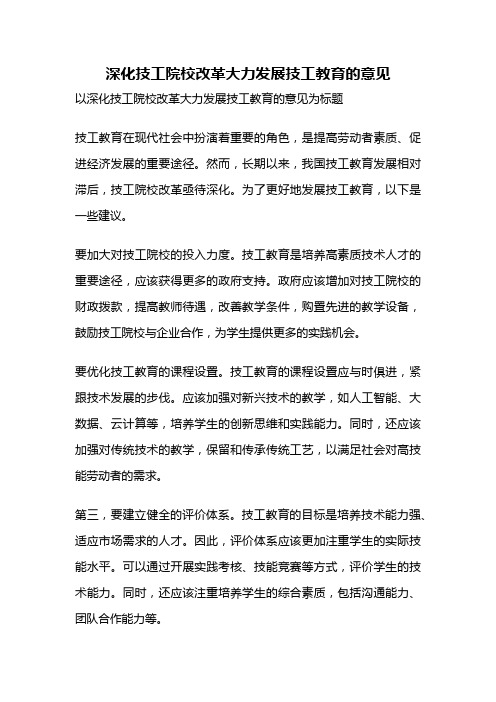 深化技工院校改革大力发展技工教育的意见

以深化技工院校改革大力发展技工教育的意见为标题

技工教育在现代社会中扮演着重要的角色，是提高劳动者素质、促进经济发展的重要途径。然而，长期以来，我国技工教育发展相对滞后，技工院校改革亟待深化。为了更好地发展技工教育，以下是一些建议。

要加大对技工院校的投入力度。技工教育是培养高素质技术人才的重要途径，应该获得更多的政府支持。政府应该增加对技工院校的财政拨款，提高教师待遇，改善教学条件，购置先进的教学设备，鼓励技工院校与企业合作，为学生提供更多的实践机会。

要优化技工教育的课程设置。技工教育的课程设置应与时俱进，紧跟技术发展的步伐。应该加强对新兴技术的教学，如人工智能、大数据、云计算等，培养学生的创新思维和实践能力。同时，还应该加强对传统技术的教学，保留和传承传统工艺，以满足社会对高技能劳动者的需求。

第三，要建立健全的评价体系。技工教育的目标是培养技术能力强、适应市场需求的人才。因此，评价体系应该更加注重学生的实际技能水平。可以通过开展实践考核、技能竞赛等方式，评价学生的技术能力。同时，还应该注重培养学生的综合素质，包括沟通能力、团队合作能力等。